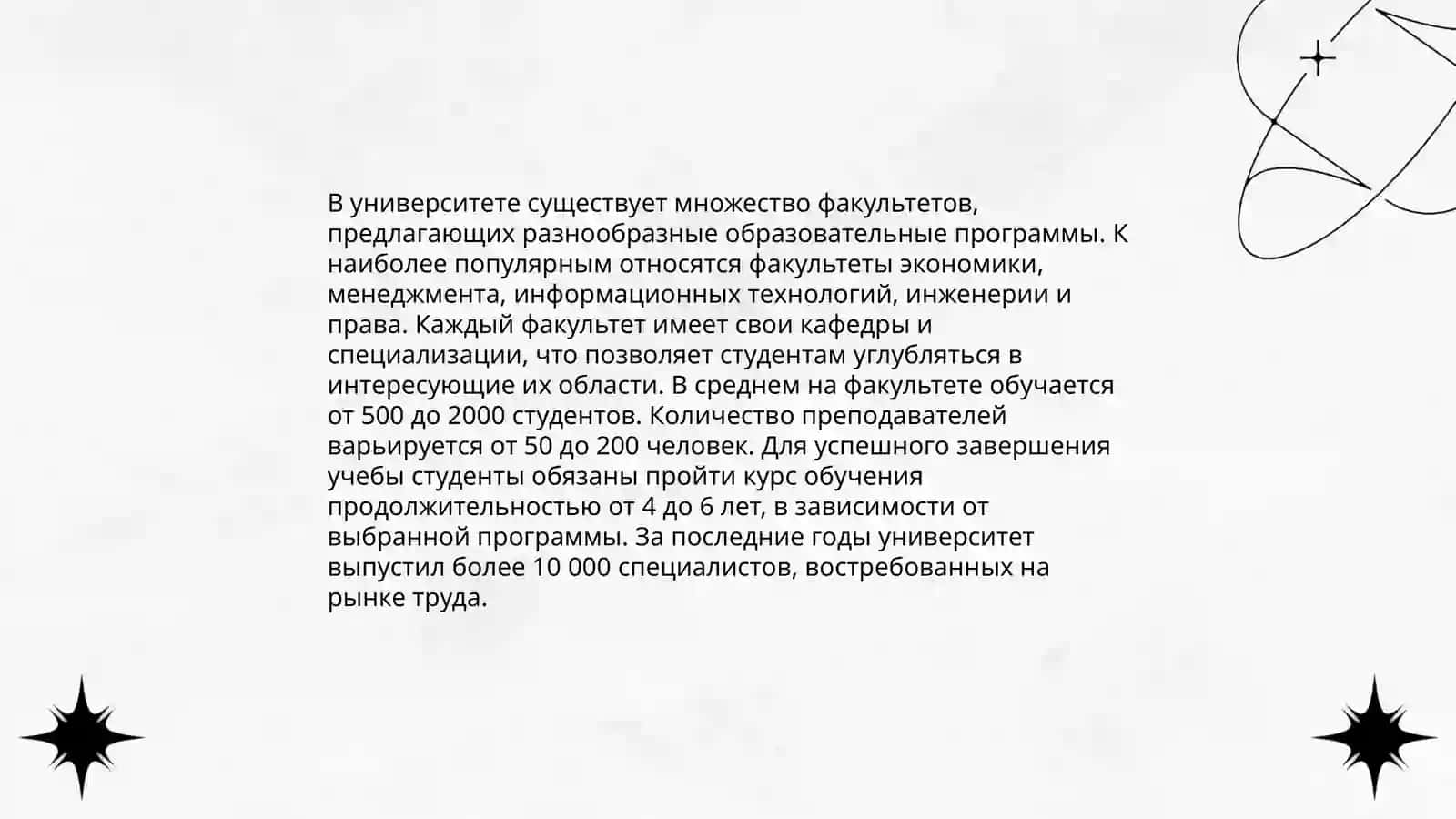 В университете существует множество факультетов, предлагающих разнообразные образовательные программы. К наиболее популярным относятся факультеты экономики, менеджмента, информационных технологий, инженерии и права. Каждый факультет имеет свои кафедры и специализации, что позволяет студентам углубляться в интересующие их области. В среднем на факультете обучается от 500 до 2000 студентов. Количество преподавателей варьируется от 50 до 200 человек. Для успешного завершения учебы студенты обязаны пройти курс обучения продолжительностью от 4 до 6 лет, в зависимости от выбранной программы. За последние годы университет выпустил более 10 000 специалистов, востребованных на рынке труда.